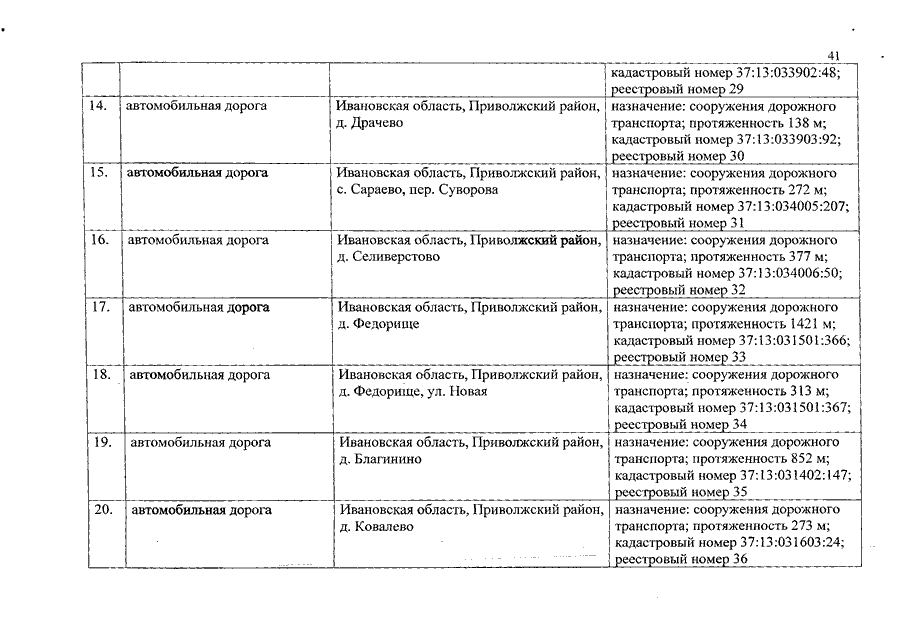 41

|  |  |  |  |
|---|---|---|---|
|  |  |  | кадастровый номер 37:13:033902:48; реестровый номер 29 |
| 14. | автомобильная дорога | Ивановская область, Приволжский район, д. Драчево | назначение: сооружения дорожного транспорта; протяженность 138 м; кадастровый номер 37:13:033903:92; реестровый номер 30 |
| 15. | автомобильная дорога | Ивановская область, Приволжский район, с. Сараево, пер. Суворова | назначение: сооружения дорожного транспорта; протяженность 272 м; кадастровый номер 37:13:034005:207; реестровый номер 31 |
| 16. | автомобильная дорога | Ивановская область, Приволжский район, д. Селиверстово | назначение: сооружения дорожного транспорта; протяженность 377 м; кадастровый номер 37:13:034006:50; реестровый номер 32 |
| 17. | автомобильная дорога | Ивановская область, Приволжский район, д. Федорище | назначение: сооружения дорожного транспорта; протяженность 1421 м; кадастровый номер 37:13:031501:366; реестровый номер 33 |
| 18. | автомобильная дорога | Ивановская область, Приволжский район, д. Федорище, ул. Новая | назначение: сооружения дорожного транспорта; протяженность 313 м; кадастровый номер 37:13:031501:367; реестровый номер 34 |
| 19. | автомобильная дорога | Ивановская область, Приволжский район, д. Благинино | назначение: сооружения дорожного транспорта; протяженность 852 м; кадастровый номер 37:13:031402:147; реестровый номер 35 |
| 20. | автомобильная дорога | Ивановская область, Приволжский район, д. Ковалево | назначение: сооружения дорожного транспорта; протяженность 273 м; кадастровый номер 37:13:031603:24; реестровый номер 36 |